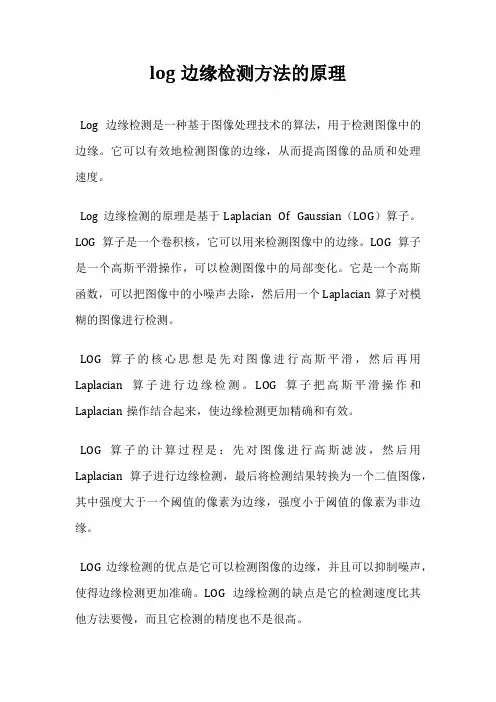 log 边缘检测方法的原理

Log 边缘检测是一种基于图像处理技术的算法，用于检测图像中的边缘。它可以有效地检测图像的边缘，从而提高图像的品质和处理速度。

Log 边缘检测的原理是基于 Laplacian Of Gaussian（LOG）算子。LOG 算子是一个卷积核，它可以用来检测图像中的边缘。LOG 算子是一个高斯平滑操作，可以检测图像中的局部变化。它是一个高斯函数，可以把图像中的小噪声去除，然后用一个 Laplacian 算子对模糊的图像进行检测。

LOG 算子的核心思想是先对图像进行高斯平滑，然后再用 Laplacian 算子进行边缘检测。LOG 算子把高斯平滑操作和 Laplacian 操作结合起来，使边缘检测更加精确和有效。

LOG 算子的计算过程是：先对图像进行高斯滤波，然后用 Laplacian 算子进行边缘检测，最后将检测结果转换为一个二值图像，其中强度大于一个阈值的像素为边缘，强度小于阈值的像素为非边缘。

LOG 边缘检测的优点是它可以检测图像的边缘，并且可以抑制噪声，使得边缘检测更加准确。LOG 边缘检测的缺点是它的检测速度比其他方法要慢，而且它检测的精度也不是很高。